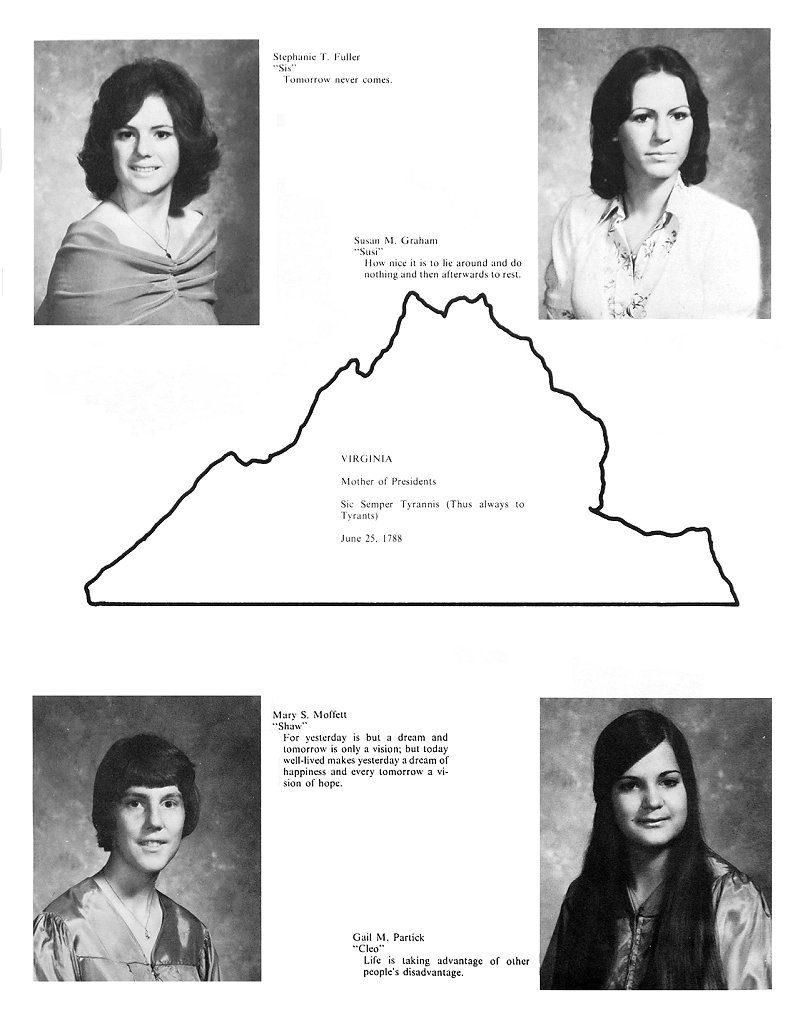 Stephanie T. Fuller
"Sis"
Tomorrow never comes.

Susan M. Graham
"Susi"
How nice it is to lie around and do nothing and then afterwards to rest.

VIRGINIA

Mother of Presidents

Sic Semper Tyrannis (Thus always to Tyrants)

June 25, 1788

Mary S. Moffett
"Shaw"
For yesterday is but a dream and tomorrow is only a vision; but today well-lived makes yesterday a dream of happiness and every tomorrow a vision of hope.

Gail M. Partick
"Cleo"
Life is taking advantage of other people's disadvantage.